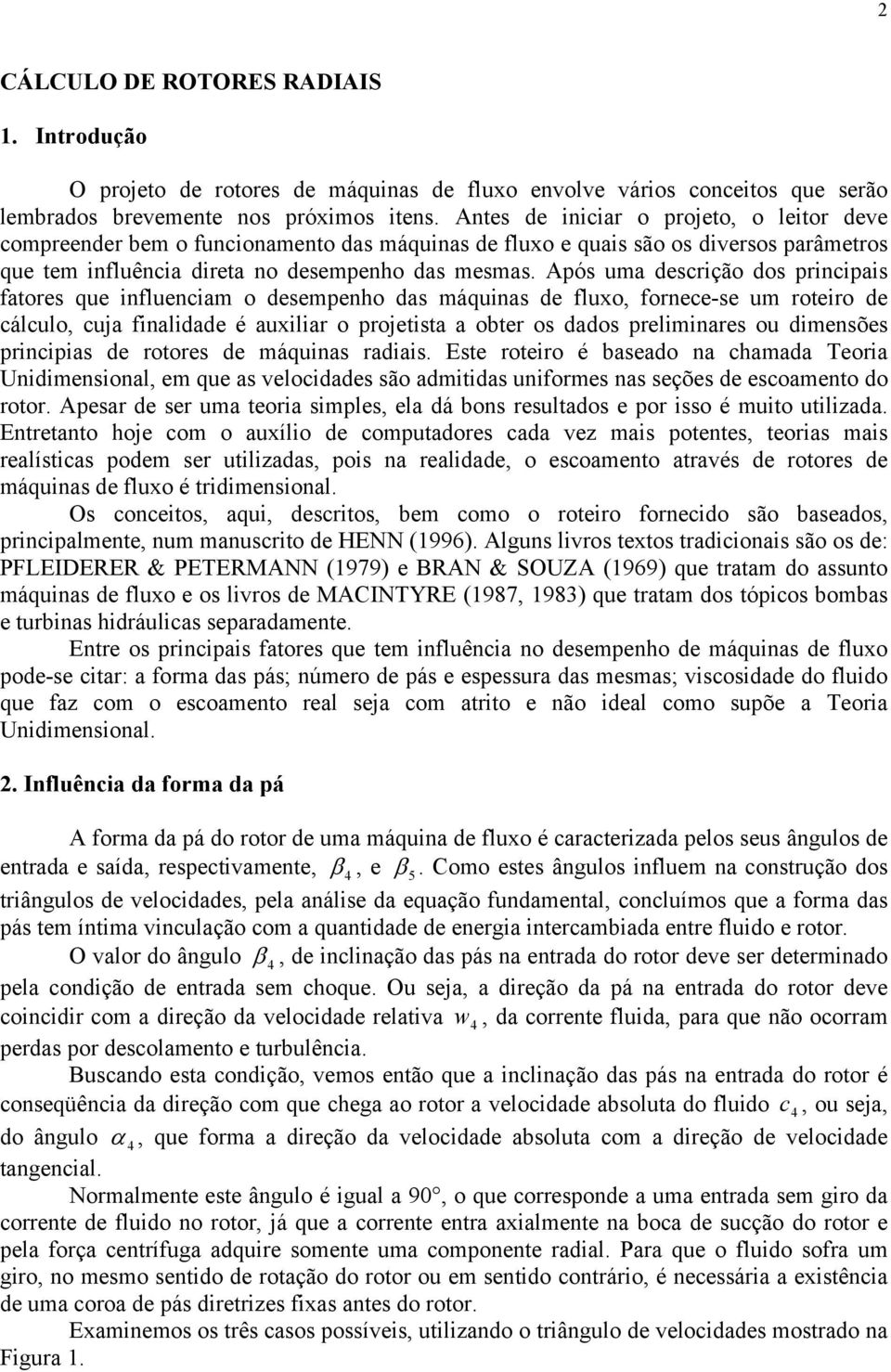 2

CÁLCULO DE ROTORES RADIAIS

1. Introdução

O projeto de rotores de máquinas de fluxo envolve vários conceitos que serão lembrados brevemente nos próximos itens. Antes de iniciar o projeto, o leitor deve compreender bem o funcionamento das máquinas de fluxo e quais são os diversos parâmetros que tem influência direta no desempenho das mesmas. Após uma descrição dos principais fatores que influenciam o desempenho das máquinas de fluxo, fornece-se um roteiro de cálculo, cuja finalidade é auxiliar o projetista a obter os dados preliminares ou dimensões principias de rotores de máquinas radiais. Este roteiro é baseado na chamada Teoria Unidimensional, em que as velocidades são admitidas uniformes nas seções de escoamento do rotor. Apesar de ser uma teoria simples, ela dá bons resultados e por isso é muito utilizada. Entretanto hoje com o auxílio de computadores cada vez mais potentes, teorias mais realísticas podem ser utilizadas, pois na realidade, o escoamento através de rotores de máquinas de fluxo é tridimensional.

Os conceitos, aqui, descritos, bem como o roteiro fornecido são baseados, principalmente, num manuscrito de HENN (1996). Alguns livros textos tradicionais são os de: PFLEIDERER & PETERMANN (1979) e BRAN & SOUZA (1969) que tratam do assunto máquinas de fluxo e os livros de MACINTYRE (1987, 1983) que tratam dos tópicos bombas e turbinas hidráulicas separadamente.

Entre os principais fatores que tem influência no desempenho de máquinas de fluxo pode-se citar: a forma das pás; número de pás e espessura das mesmas; viscosidade do fluido que faz com o escoamento real seja com atrito e não ideal como supõe a Teoria Unidimensional.

2. Influência da forma da pá

A forma da pá do rotor de uma máquina de fluxo é caracterizada pelos seus ângulos de entrada e saída, respectivamente, $\beta_4$, e $\beta_5$. Como estes ângulos influem na construção dos triângulos de velocidades, pela análise da equação fundamental, concluímos que a forma das pás tem íntima vinculação com a quantidade de energia intercambiada entre fluido e rotor.

O valor do ângulo $\beta_4$, de inclinação das pás na entrada do rotor deve ser determinado pela condição de entrada sem choque. Ou seja, a direção da pá na entrada do rotor deve coincidir com a direção da velocidade relativa $w_4$, da corrente fluida, para que não ocorram perdas por descolamento e turbulência.

Buscando esta condição, vemos então que a inclinação das pás na entrada do rotor é conseqüência da direção com que chega ao rotor a velocidade absoluta do fluido $c_4$, ou seja, do ângulo $\alpha_4$, que forma a direção da velocidade absoluta com a direção de velocidade tangencial.

Normalmente este ângulo é igual a 90°, o que corresponde a uma entrada sem giro da corrente de fluido no rotor, já que a corrente entra axialmente na boca de sucção do rotor e pela força centrífuga adquire somente uma componente radial. Para que o fluido sofra um giro, no mesmo sentido de rotação do rotor ou em sentido contrário, é necessária a existência de uma coroa de pás diretrizes fixas antes do rotor.

Examinemos os três casos possíveis, utilizando o triângulo de velocidades mostrado na Figura 1.